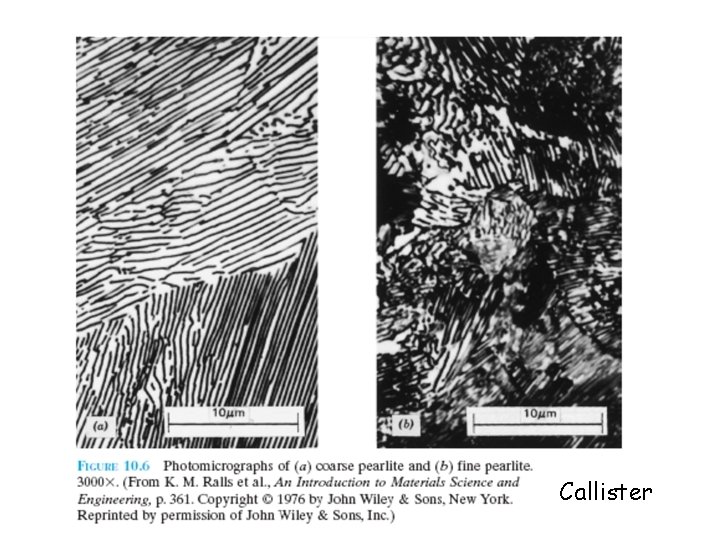 (a)

10μm

(b)

10μm

FIGURE 10.6 Photomicrographs of (a) coarse pearlite and (b) fine pearlite. 3000×. (From K. M. Ralls et al., An Introduction to Materials Science and Engineering, p. 361. Copyright © 1976 by John Wiley & Sons, New York. Reprinted by permission of John Wiley & Sons, Inc.)

Callister